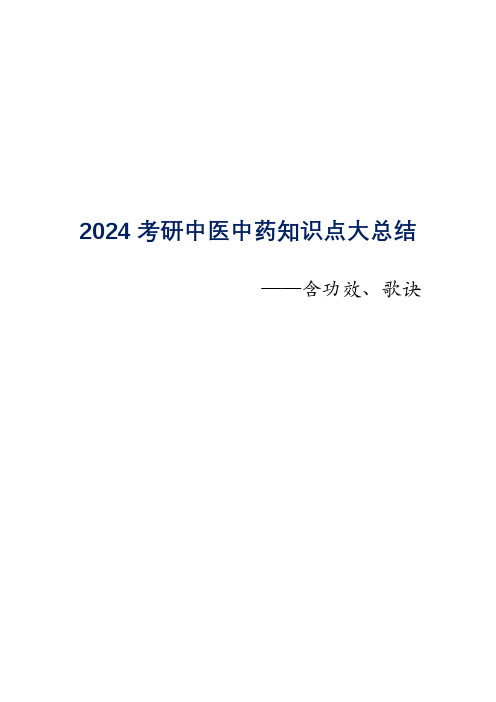 2024 考研中医中药知识点大总结

——含功效、歌诀